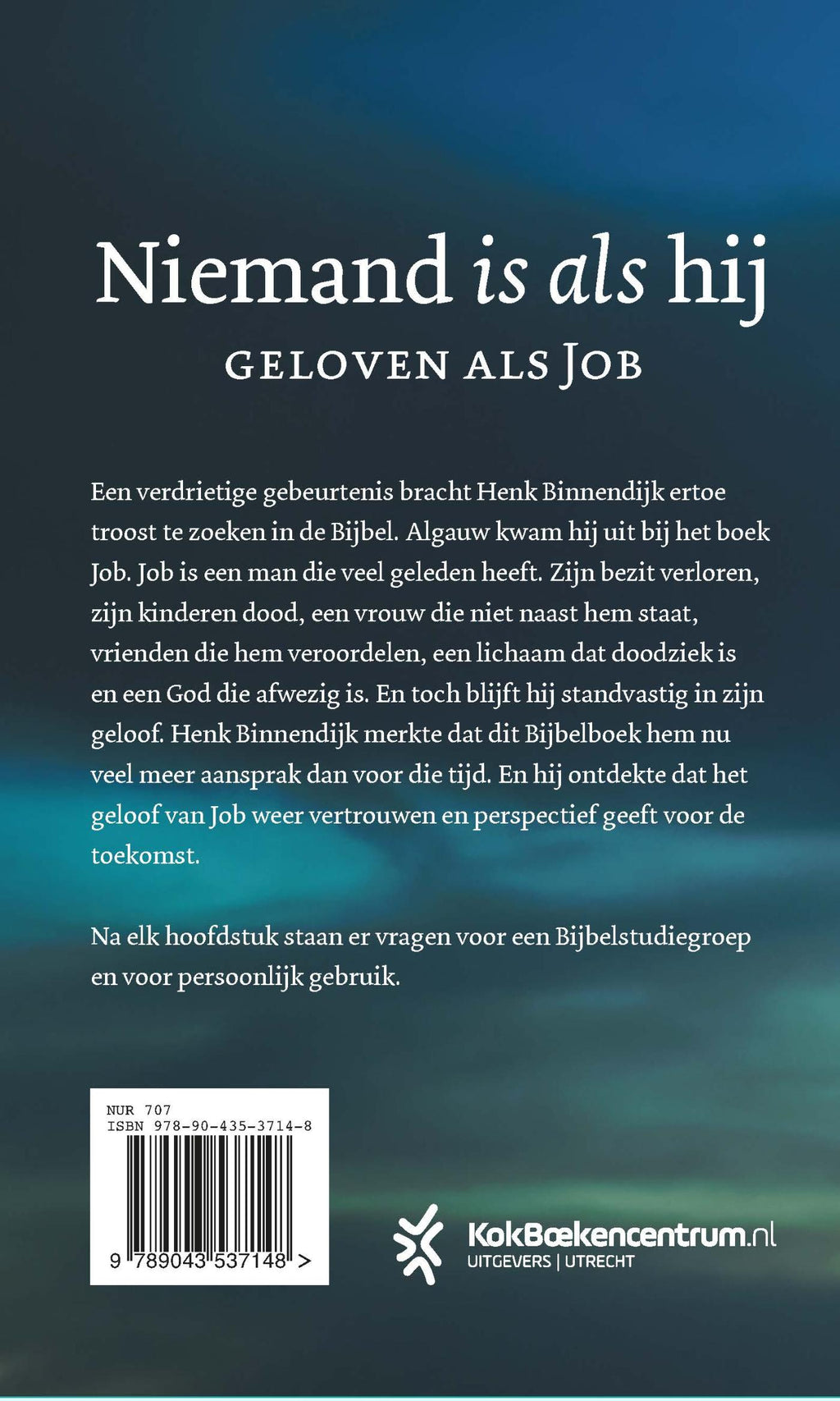 Niemand is als hij

GELOVEN ALS JOB

Een verdrietige gebeurtenis bracht Henk Binnendijk ertoe troost te zoeken in de Bijbel. Algauw kwam hij uit bij het boek Job. Job is een man die veel geleden heeft. Zijn bezit verloren, zijn kinderen dood, een vrouw die niet naast hem staat, vrienden die hem veroordelen, een lichaam dat doodziek is en een God die afwezig is. En toch blijft hij standvastig in zijn geloof. Henk Binnendijk merkte dat dit Bijbelboek hem nu veel meer aansprak dan voor die tijd. En hij ontdekte dat het geloof van Job weer vertrouwen en perspectief geeft voor de toekomst.

Na elk hoofdstuk staan er vragen voor een Bijbelstudiegroep en voor persoonlijk gebruik.

NUR 707
ISBN 978-90-435-3714-8

9 789043 537148 >

KokBoekencentrum.nl
UITGEVERS | UTRECHT